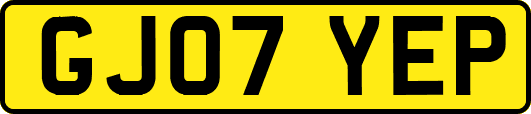 GJ07 YEP